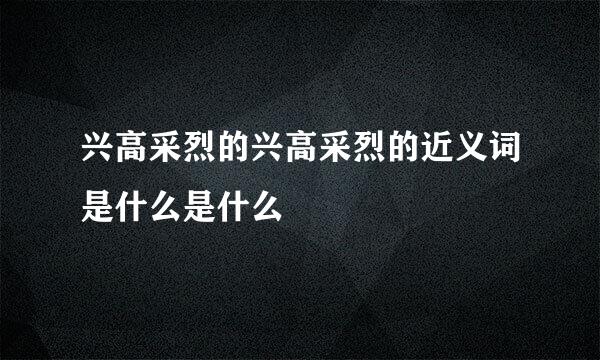 兴高采烈的兴高采烈的近义词是什么是什么